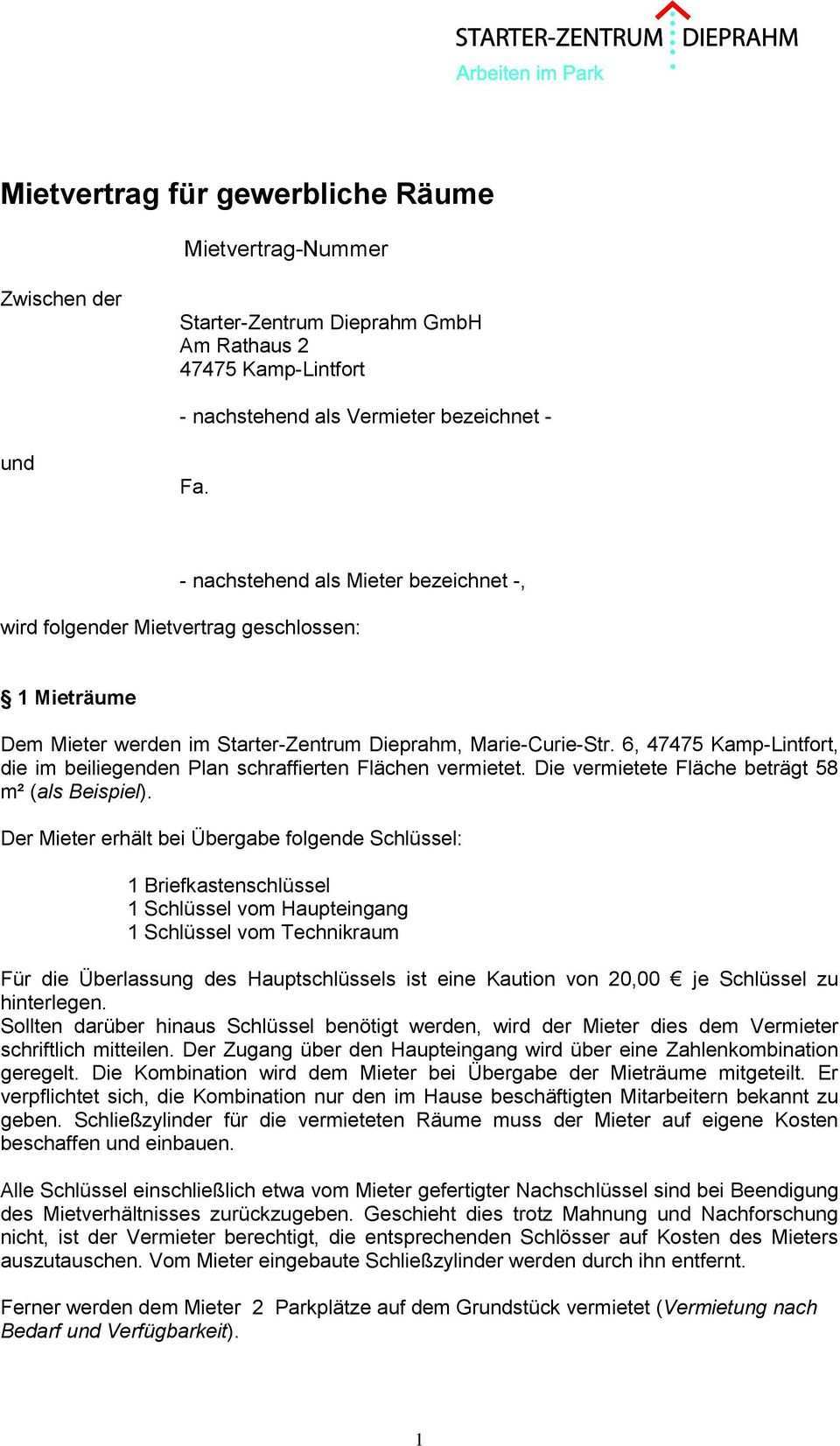 STARTER-ZENTRUM DIEPRAHM
Arbeiten im Park

Mietvertrag für gewerbliche Räume

Mietvertrag-Nummer

Zwischen der

Starter-Zentrum Dieprahm GmbH
Am Rathaus 2
47475 Kamp-Lintfort

- nachstehend als Vermieter bezeichnet -

und

Fa.

- nachstehend als Mieter bezeichnet -,

wird folgender Mietvertrag geschlossen:

§ 1 Mieträume

Dem Mieter werden im Starter-Zentrum Dieprahm, Marie-Curie-Str. 6, 47475 Kamp-Lintfort, die im beiliegenden Plan schraffierten Flächen vermietet. Die vermietete Fläche beträgt 58 m² (als Beispiel).

Der Mieter erhält bei Übergabe folgende Schlüssel:

1 Briefkastenschlüssel
1 Schlüssel vom Haupteingang
1 Schlüssel vom Technikraum

Für die Überlassung des Hauptschlüssels ist eine Kaution von 20,00 € je Schlüssel zu hinterlegen.
Sollten darüber hinaus Schlüssel benötigt werden, wird der Mieter dies dem Vermieter schriftlich mitteilen. Der Zugang über den Haupteingang wird über eine Zahlenkombination geregelt. Die Kombination wird dem Mieter bei Übergabe der Mieträume mitgeteilt. Er verpflichtet sich, die Kombination nur den im Hause beschäftigten Mitarbeitern bekannt zu geben. Schließzylinder für die vermieteten Räume muss der Mieter auf eigene Kosten beschaffen und einbauen.

Alle Schlüssel einschließlich etwa vom Mieter gefertigter Nachschlüssel sind bei Beendigung des Mietverhältnisses zurückzugeben. Geschieht dies trotz Mahnung und Nachforschung nicht, ist der Vermieter berechtigt, die entsprechenden Schlösser auf Kosten des Mieters auszutauschen. Vom Mieter eingebaute Schließzylinder werden durch ihn entfernt.

Ferner werden dem Mieter 2 Parkplätze auf dem Grundstück vermietet (Vermietung nach Bedarf und Verfügbarkeit).

1